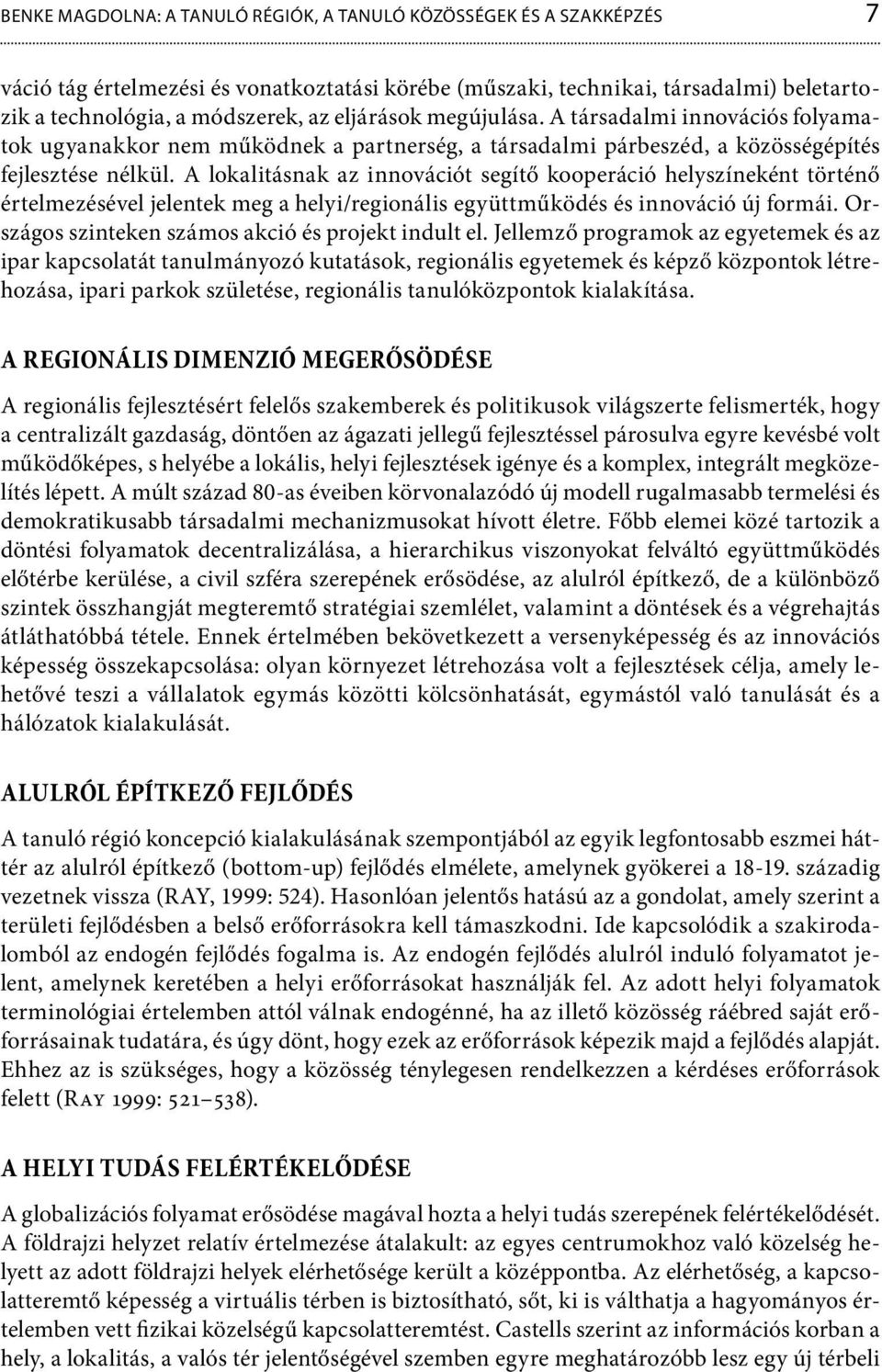 BENKE MAGDOLNA: A TANULÓ RÉGIÓK, A TANULÓ KÖZÖSSÉGEK ÉS A SZAKKÉPZÉS 7

váció tág értelmezési és vonatkoztatási körébe (műszaki, technikai, társadalmi) beletartozik a technológia, a módszerek, az eljárások megújulása. A társadalmi innovációs folyamatok ugyanakkor nem működnek a partnerség, a társadalmi párbeszéd, a közösségépítés fejlesztése nélkül. A lokalitásnak az innovációt segítő kooperáció helyszíneként történő értelmezésével jelentek meg a helyi/regionális együttműködés és innováció új formái. Országos szinteken számos akció és projekt indult el. Jellemző programok az egyetemek és az ipar kapcsolatát tanulmányozó kutatások, regionális egyetemek és képző központok létrehozása, ipari parkok születése, regionális tanulóközpontok kialakítása.

A REGIONÁLIS DIMENZIÓ MEGERŐSÖDÉSE

A regionális fejlesztésért felelős szakemberek és politikusok világszerte felismerték, hogy a centralizált gazdaság, döntően az ágazati jellegű fejlesztéssel párosulva egyre kevésbé volt működőképes, s helyébe a lokális, helyi fejlesztések igénye és a komplex, integrált megközelítés lépett. A múlt század 80-as éveiben körvonalazódó új modell rugalmasabb termelési és demokratikusabb társadalmi mechanizmusokat hívott életre. Főbb elemei közé tartozik a döntési folyamatok decentralizálása, a hierarchikus viszonyokat felváltó együttműködés előtérbe kerülése, a civil szféra szerepének erősödése, az alulról építkező, de a különböző szintek összhangját megteremtő stratégiai szemlélet, valamint a döntések és a végrehajtás átláthatóbbá tétele. Ennek értelmében bekövetkezett a versenyképesség és az innovációs képesség összekapcsolása: olyan környezet létrehozása volt a fejlesztések célja, amely lehetővé teszi a vállalatok egymás közötti kölcsönhatását, egymástól való tanulását és a hálózatok kialakulását.

ALULRÓL ÉPÍTKEZŐ FEJLŐDÉS

A tanuló régió koncepció kialakulásának szempontjából az egyik legfontosabb eszmei háttér az alulról építkező (bottom-up) fejlődés elmélete, amelynek gyökerei a 18-19. századig vezetnek vissza (RAY, 1999: 524). Hasonlóan jelentős hatású az a gondolat, amely szerint a területi fejlődésben a belső erőforrásokra kell támaszkodni. Ide kapcsolódik a szakirodalomból az endogén fejlődés fogalma is. Az endogén fejlődés alulról induló folyamatot jelent, amelynek keretében a helyi erőforrásokat használják fel. Az adott helyi folyamatok terminológiai értelemben attól válnak endogénné, ha az illető közösség ráébred saját erőforrásainak tudatára, és úgy dönt, hogy ezek az erőforrások képezik majd a fejlődés alapját. Ehhez az is szükséges, hogy a közösség ténylegesen rendelkezzen a kérdéses erőforrások felett (Ray 1999: 521–538).

A HELYI TUDÁS FELÉRTÉKELŐDÉSE

A globalizációs folyamat erősödése magával hozta a helyi tudás szerepének felértékelődését. A földrajzi helyzet relatív értelmezése átalakult: az egyes centrumokhoz való közelség helyett az adott földrajzi helyek elérhetősége került a középpontba. Az elérhetőség, a kapcsolatteremtő képesség a virtuális térben is biztosítható, sőt, ki is válthatja a hagyományos értelemben vett fizikai közelségű kapcsolatteremtést. Castells szerint az információs korban a hely, a lokalitás, a valós tér jelentőségével szemben egyre meghatározóbb lesz egy új térbeli